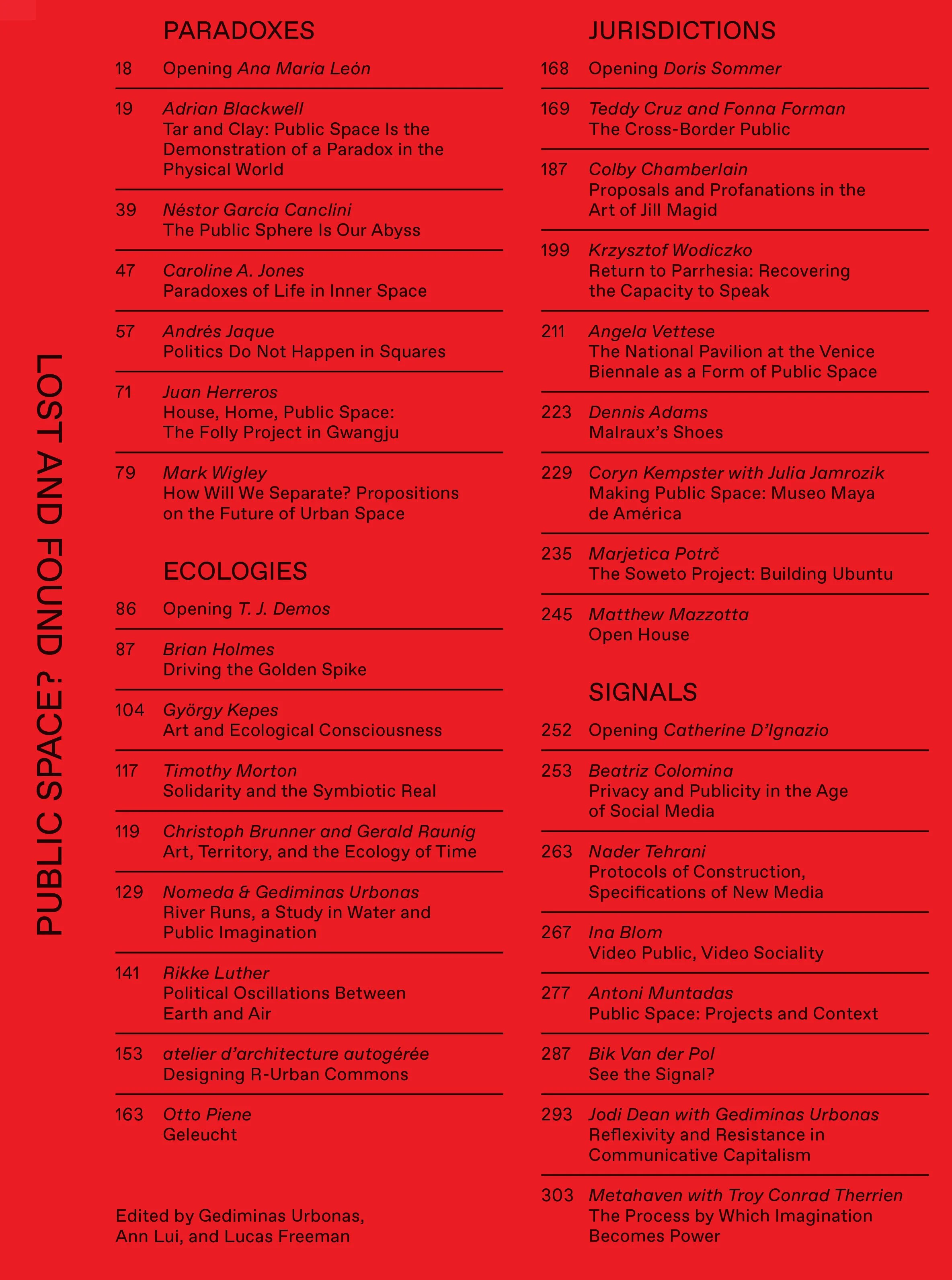 PUBLIC SPACE? LOST AND FOUND

PARADOXES

18 Opening Ana María León

19 Adrian Blackwell
Tar and Clay: Public Space Is the Demonstration of a Paradox in the Physical World

39 Néstor García Canclini
The Public Sphere Is Our Abyss

47 Caroline A. Jones
Paradoxes of Life in Inner Space

57 Andrés Jaque
Politics Do Not Happen in Squares

71 Juan Herreros
House, Home, Public Space: The Folly Project in Gwangju

79 Mark Wigley
How Will We Separate? Propositions on the Future of Urban Space

ECOLOGIES

86 Opening T. J. Demos

87 Brian Holmes
Driving the Golden Spike

104 György Kepes
Art and Ecological Consciousness

117 Timothy Morton
Solidarity and the Symbiotic Real

119 Christoph Brunner and Gerald Raunig
Art, Territory, and the Ecology of Time

129 Nomeda & Gediminas Urbonas
River Runs, a Study in Water and Public Imagination

141 Rikke Luther
Political Oscillations Between Earth and Air

153 atelier d'architecture autogérée
Designing R-Urban Commons

163 Otto Piene
Geleucht

Edited by Gediminas Urbonas, Ann Lui, and Lucas Freeman

JURISDICTIONS

168 Opening Doris Sommer

169 Teddy Cruz and Fonna Forman
The Cross-Border Public

187 Colby Chamberlain
Proposals and Profanations in the Art of Jill Magid

199 Krzysztof Wodiczko
Return to Parrhesia: Recovering the Capacity to Speak

211 Angela Vettese
The National Pavilion at the Venice Biennale as a Form of Public Space

223 Dennis Adams
Malraux's Shoes

229 Coryn Kempster with Julia Jamrozik
Making Public Space: Museo Maya de América

235 Marjetica Potrč
The Soweto Project: Building Ubuntu

245 Matthew Mazzotta
Open House

SIGNALS

252 Opening Catherine D'Ignazio

253 Beatriz Colomina
Privacy and Publicity in the Age of Social Media

263 Nader Tehrani
Protocols of Construction, Specifications of New Media

267 Ina Blom
Video Public, Video Sociality

277 Antoni Muntadas
Public Space: Projects and Context

287 Bik Van der Pol
See the Signal?

293 Jodi Dean with Gediminas Urbonas
Reflexivity and Resistance in Communicative Capitalism

303 Metahaven with Troy Conrad Therrien
The Process by Which Imagination Becomes Power